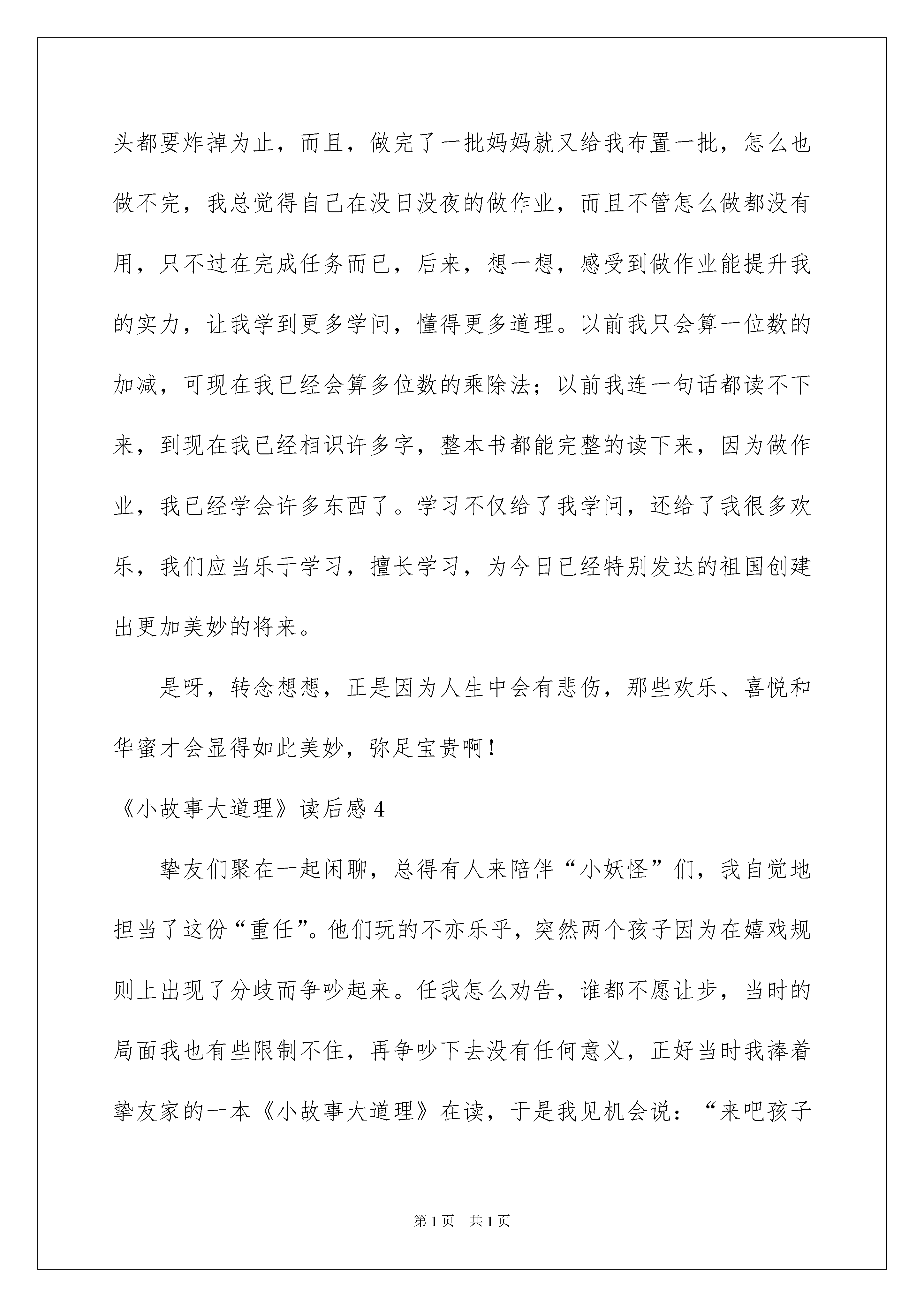 头都要炸掉为止，而且，做完了一批妈妈就又给我布置一批，怎么也做不完，我总觉得自己在没日没夜的做作业，而且不管怎么做都没有用，只不过在完成任务而已，后来，想一想，感受到做作业能提升我的实力，让我学到更多学问，懂得更多道理。以前我只会算一位数的加减，可现在我已经会算多位数的乘除法；以前我连一句话都读不下来，到现在我已经相识许多字，整本书都能完整的读下来，因为做作业，我已经学会许多东西了。学习不仅给了我学问，还给了我很多欢乐，我们应当乐于学习，擅长学习，为今日已经特别发达的祖国创建出更加美妙的将来。

是呀，转念想想，正是因为人生中会有悲伤，那些欢乐、喜悦和华蜜才会显得如此美妙，弥足宝贵啊！

《小故事大道理》读后感 4

挚友们聚在一起闲聊，总得有人来陪伴“小妖怪”们，我自觉地担当了这份“重任”。他们玩的不亦乐乎，突然两个孩子因为在嬉戏规则上出现了分歧而争吵起来。任我怎么劝告，谁都不愿让步，当时的局面我也有些限制不住，再争吵下去没有任何意义，正好当时我捧着挚友家的一本《小故事大道理》在读，于是我见机会说：“来吧孩子

第 1 页　共 1 页